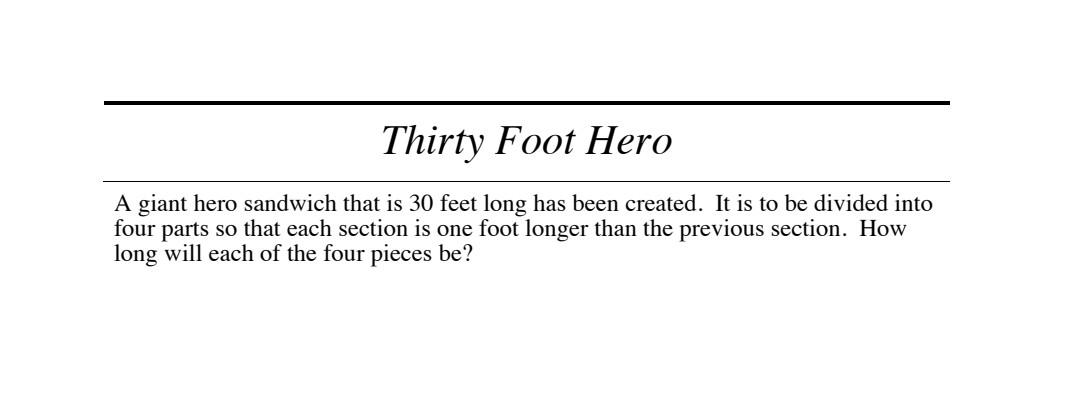 Thirty Foot Hero

A giant hero sandwich that is 30 feet long has been created. It is to be divided into four parts so that each section is one foot longer than the previous section. How long will each of the four pieces be?